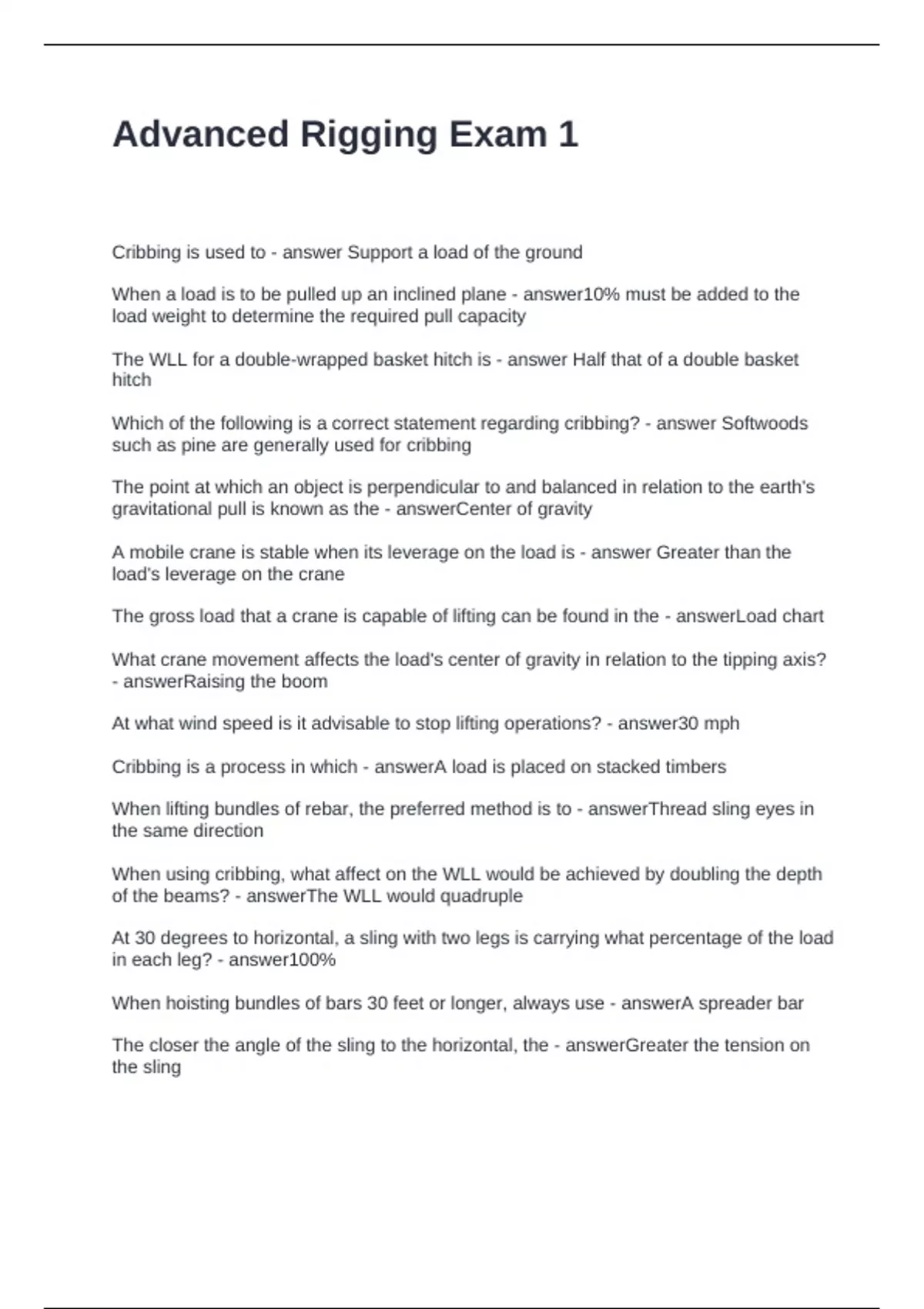 Advanced Rigging Exam 1

Cribbing is used to - answer Support a load of the ground

When a load is to be pulled up an inclined plane - answer10% must be added to the load weight to determine the required pull capacity

The WLL for a double-wrapped basket hitch is - answer Half that of a double basket hitch

Which of the following is a correct statement regarding cribbing? - answer Softwoods such as pine are generally used for cribbing

The point at which an object is perpendicular to and balanced in relation to the earth's gravitational pull is known as the - answerCenter of gravity

A mobile crane is stable when its leverage on the load is - answer Greater than the load's leverage on the crane

The gross load that a crane is capable of lifting can be found in the - answerLoad chart

What crane movement affects the load's center of gravity in relation to the tipping axis? - answerRaising the boom

At what wind speed is it advisable to stop lifting operations? - answer30 mph

Cribbing is a process in which - answerA load is placed on stacked timbers

When lifting bundles of rebar, the preferred method is to - answerThread sling eyes in the same direction

When using cribbing, what affect on the WLL would be achieved by doubling the depth of the beams? - answerThe WLL would quadruple

At 30 degrees to horizontal, a sling with two legs is carrying what percentage of the load in each leg? - answer100%

When hoisting bundles of bars 30 feet or longer, always use - answerA spreader bar

The closer the angle of the sling to the horizontal, the - answerGreater the tension on the sling